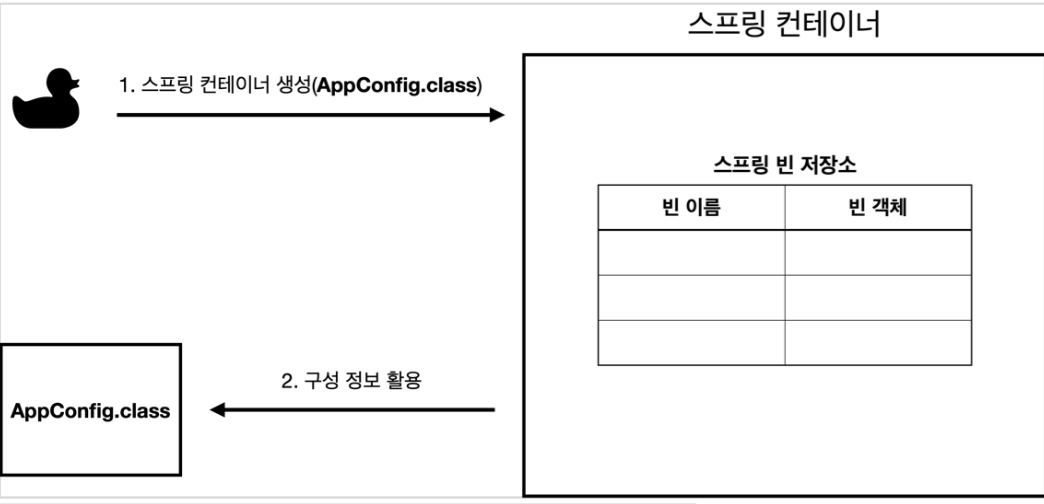 스프링 컨테이너

1. 스프링 컨테이너 생성(AppConfig.class)

스프링 빈 저장소

| 빈 이름 | 빈 객체 |
|---|---|
| | |
| | |
| | |

2. 구성 정보 활용

AppConfig.class